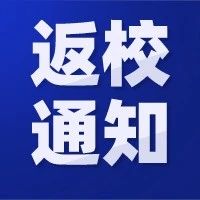 返校
通知